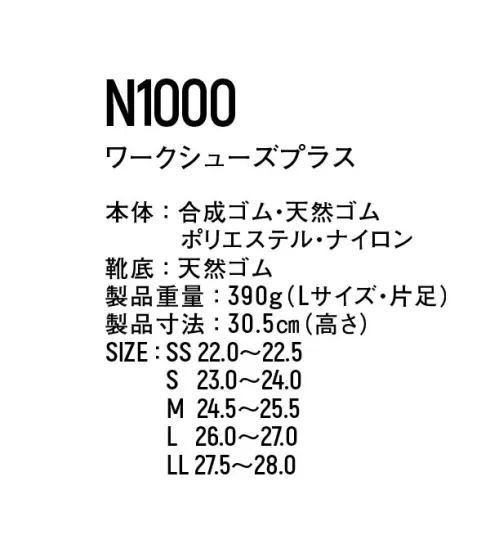 N1000
ワークシューズプラス

本体：合成ゴム・天然ゴム
ポリエステル・ナイロン
靴底：天然ゴム
製品重量：390g（Lサイズ・片足）
製品寸法：30.5㎝（高さ）
SIZE：SS 22.0～22.5
S 23.0～24.0
M 24.5～25.5
L 26.0～27.0
LL 27.5～28.0